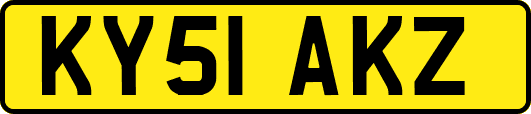 KY51 AKZ